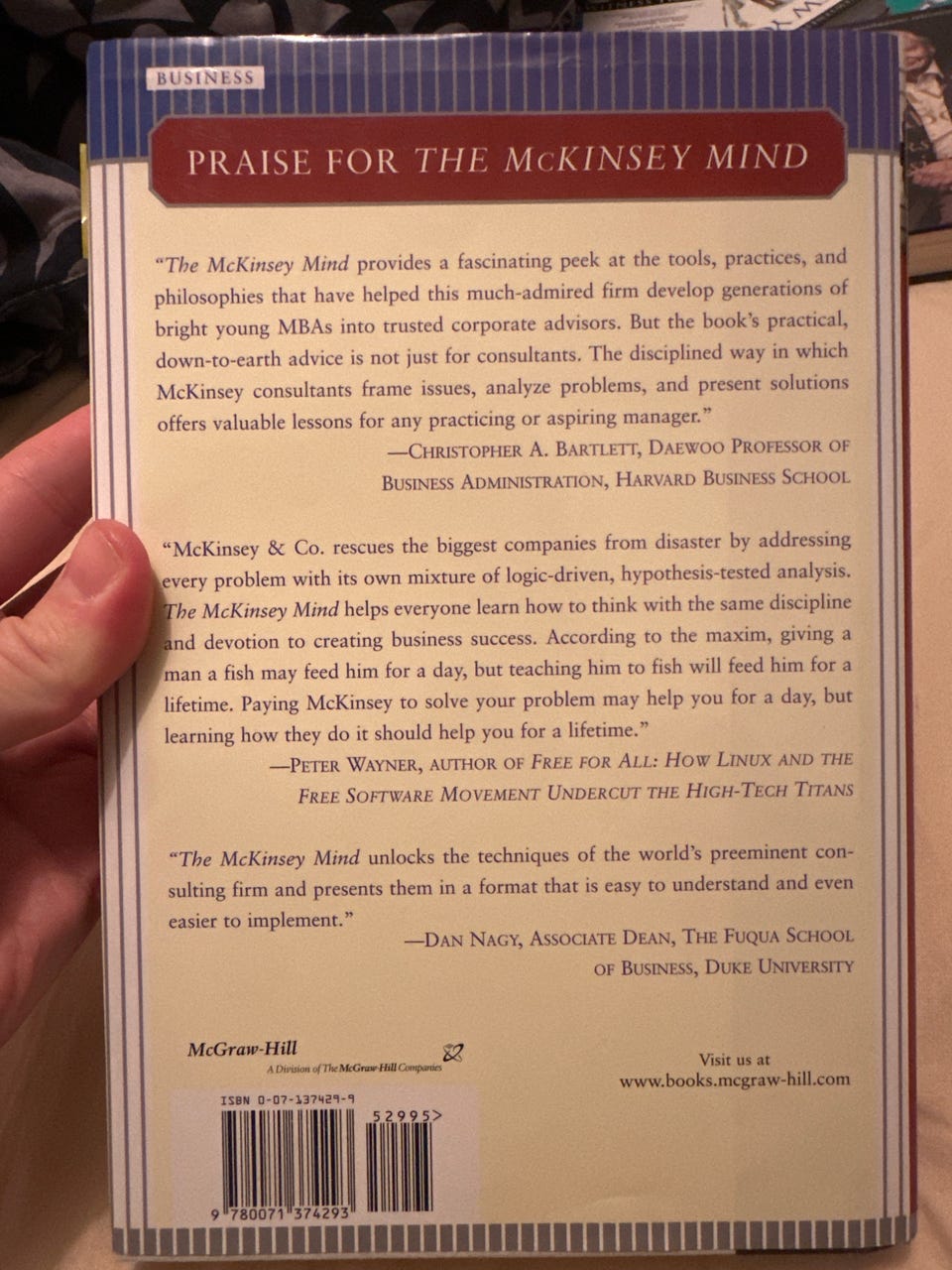 BUSINESS

PRAISE FOR THE McKINSEY MIND

"The McKinsey Mind provides a fascinating peek at the tools, practices, and philosophies that have helped this much-admired firm develop generations of bright young MBAs into trusted corporate advisors. But the book's practical, down-to-earth advice is not just for consultants. The disciplined way in which McKinsey consultants frame issues, analyze problems, and present solutions offers valuable lessons for any practicing or aspiring manager."
—CHRISTOPHER A. BARTLETT, DAEWOO PROFESSOR OF BUSINESS ADMINISTRATION, HARVARD BUSINESS SCHOOL

"McKinsey & Co. rescues the biggest companies from disaster by addressing every problem with its own mixture of logic-driven, hypothesis-tested analysis. The McKinsey Mind helps everyone learn how to think with the same discipline and devotion to creating business success. According to the maxim, giving a man a fish may feed him for a day, but teaching him to fish will feed him for a lifetime. Paying McKinsey to solve your problem may help you for a day, but learning how they do it should help you for a lifetime."
—PETER WAYNER, AUTHOR OF FREE FOR ALL: HOW LINUX AND THE FREE SOFTWARE MOVEMENT UNDERCUT THE HIGH-TECH TITANS

"The McKinsey Mind unlocks the techniques of the world's preeminent consulting firm and presents them in a format that is easy to understand and even easier to implement."
—DAN NAGY, ASSOCIATE DEAN, THE FUQUA SCHOOL OF BUSINESS, DUKE UNIVERSITY

McGraw-Hill
A Division of The McGraw-Hill Companies

Visit us at
www.books.mcgraw-hill.com

ISBN 0-07-137429-9

52995>

9 780071 374293